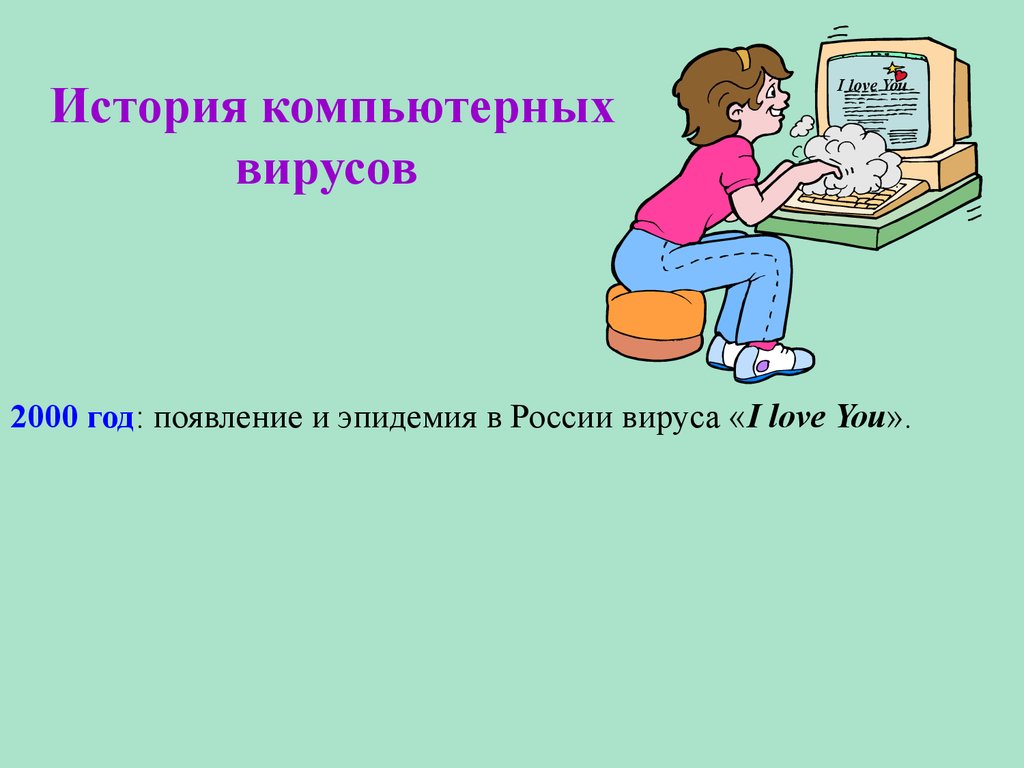 История компьютерных вирусов

I love You

2000 год: появление и эпидемия в России вируса «I love You».